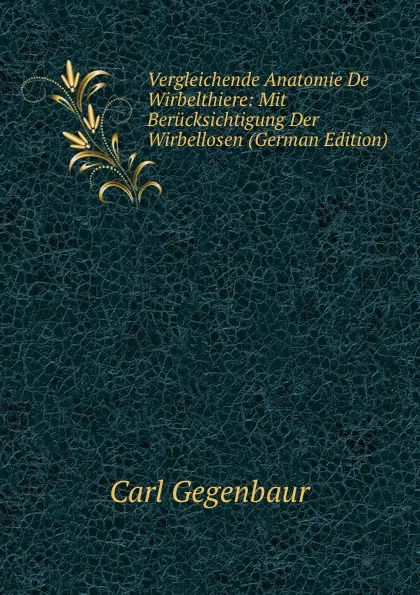 Vergleichende Anatomie De Wirbelthiere: Mit Berücksichtigung Der Wirbellosen (German Edition)

Carl Gegenbaur